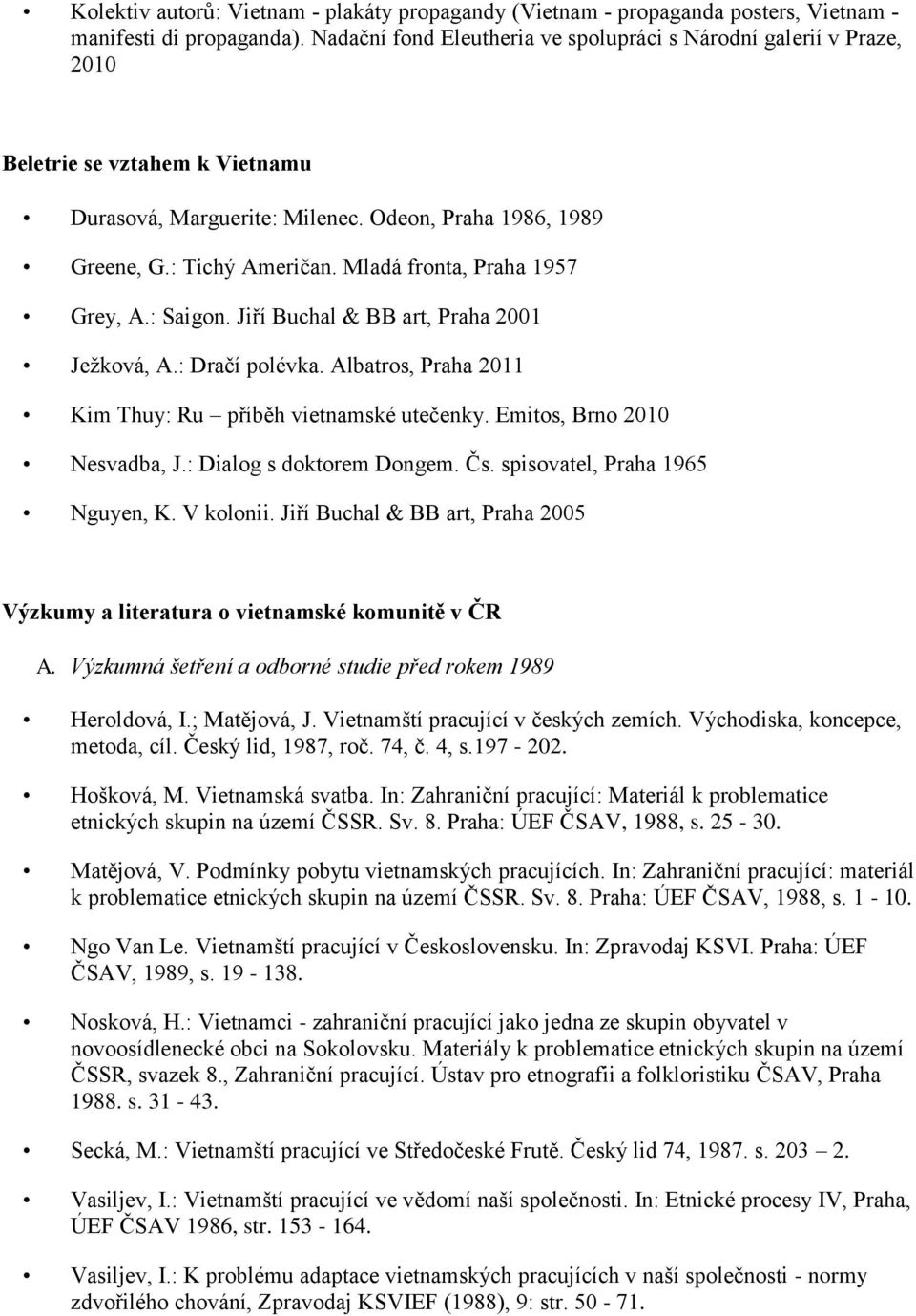 • Kolektiv autorů: Vietnam - plakáty propagandy (Vietnam - propaganda posters, Vietnam - manifesti di propaganda). Nadační fond Eleutheria ve spolupráci s Národní galerií v Praze, 2010

Beletrie se vztahem k Vietnamu

• Durasová, Marguerite: Milenec. Odeon, Praha 1986, 1989
• Greene, G.: Tichý Američan. Mladá fronta, Praha 1957
• Grey, A.: Saigon. Jiří Buchal & BB art, Praha 2001
• Ježková, A.: Dračí polévka. Albatros, Praha 2011
• Kim Thuy: Ru – příběh vietnamské utečenky. Emitos, Brno 2010
• Nesvadba, J.: Dialog s doktorem Dongem. Čs. spisovatel, Praha 1965
• Nguyen, K. V kolonii. Jiří Buchal & BB art, Praha 2005

Výzkumy a literatura o vietnamské komunitě v ČR

A. Výzkumná šetření a odborné studie před rokem 1989

• Heroldová, I.; Matějová, J. Vietnamští pracující v českých zemích. Východiska, koncepce, metoda, cíl. Český lid, 1987, roč. 74, č. 4, s.197 - 202.

• Hošková, M. Vietnamská svatba. In: Zahraniční pracující: Materiál k problematice etnických skupin na území ČSSR. Sv. 8. Praha: ÚEF ČSAV, 1988, s. 25 - 30.

• Matějová, V. Podmínky pobytu vietnamských pracujících. In: Zahraniční pracující: materiál k problematice etnických skupin na území ČSSR. Sv. 8. Praha: ÚEF ČSAV, 1988, s. 1 - 10.

• Ngo Van Le. Vietnamští pracující v Československu. In: Zpravodaj KSVI. Praha: ÚEF ČSAV, 1989, s. 19 - 138.

• Nosková, H.: Vietnamci - zahraniční pracující jako jedna ze skupin obyvatel v novoosídlenecké obci na Sokolovsku. Materiály k problematice etnických skupin na území ČSSR, svazek 8., Zahraniční pracující. Ústav pro etnografii a folkloristiku ČSAV, Praha 1988. s. 31 - 43.

• Secká, M.: Vietnamští pracující ve Středočeské Frutě. Český lid 74, 1987. s. 203 – 2.

• Vasiljev, I.: Vietnamští pracující ve vědomí naší společnosti. In: Etnické procesy IV, Praha, ÚEF ČSAV 1986, str. 153 - 164.

• Vasiljev, I.: K problému adaptace vietnamských pracujících v naší společnosti - normy zdvořilého chování, Zpravodaj KSVIEF (1988), 9: str. 50 - 71.